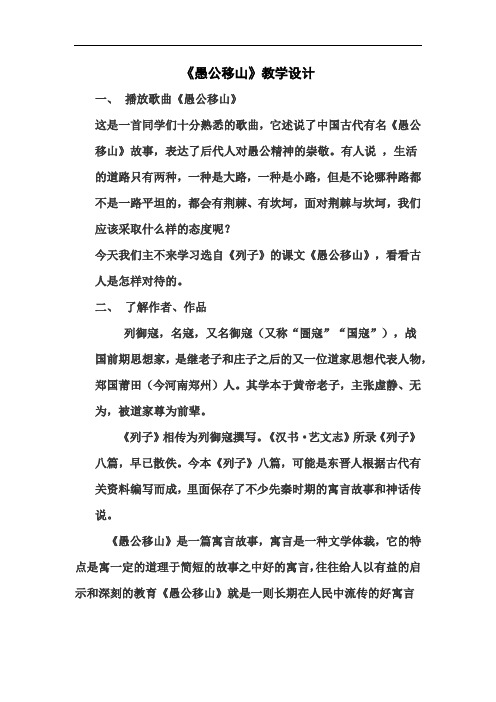 《愚公移山》教学设计

一、 播放歌曲《愚公移山》

这是一首同学们十分熟悉的歌曲，它述说了中国古代有名《愚公移山》故事，表达了后代人对愚公精神的崇敬。有人说 ，生活的道路只有两种，一种是大路，一种是小路，但是不论哪种路都不是一路平坦的，都会有荆棘、有坎坷，面对荆棘与坎坷，我们应该采取什么样的态度呢？

今天我们主不来学习选自《列子》的课文《愚公移山》，看看古人是怎样对待的。

二、 了解作者、作品

列御寇，名寇，又名御寇（又称“圄寇”“国寇”），战国前期思想家，是继老子和庄子之后的又一位道家思想代表人物，郑国莆田（今河南郑州）人。其学本于黄帝老子，主张虚静、无为，被道家尊为前辈。

《列子》相传为列御寇撰写。《汉书·艺文志》所录《列子》八篇，早已散佚。今本《列子》八篇，可能是东晋人根据古代有关资料编写而成，里面保存了不少先秦时期的寓言故事和神话传说。

《愚公移山》是一篇寓言故事，寓言是一种文学体裁，它的特点是寓一定的道理于简短的故事之中好的寓言，往往给人以有益的启示和深刻的教育《愚公移山》就是一则长期在人民中流传的好寓言